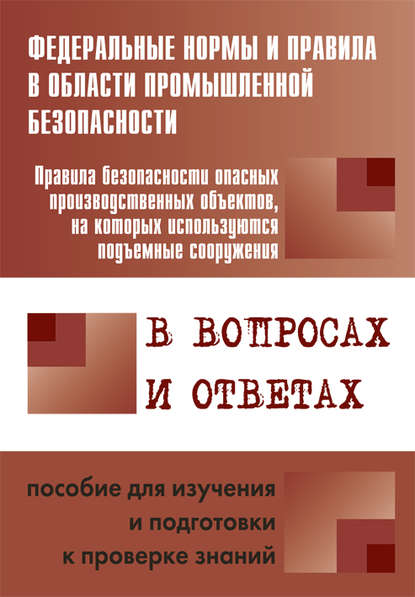 ФЕДЕРАЛЬНЫЕ НОРМЫ И ПРАВИЛА В ОБЛАСТИ ПРОМЫШЛЕННОЙ БЕЗОПАСНОСТИ

Правила безопасности опасных производственных объектов, на которых используются подъемные сооружения

В ВОПРОСАХ И ОТВЕТАХ

пособие для изучения и подготовки к проверке знаний